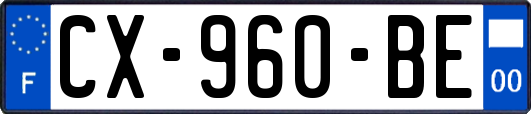 F
CX-960-BE
00